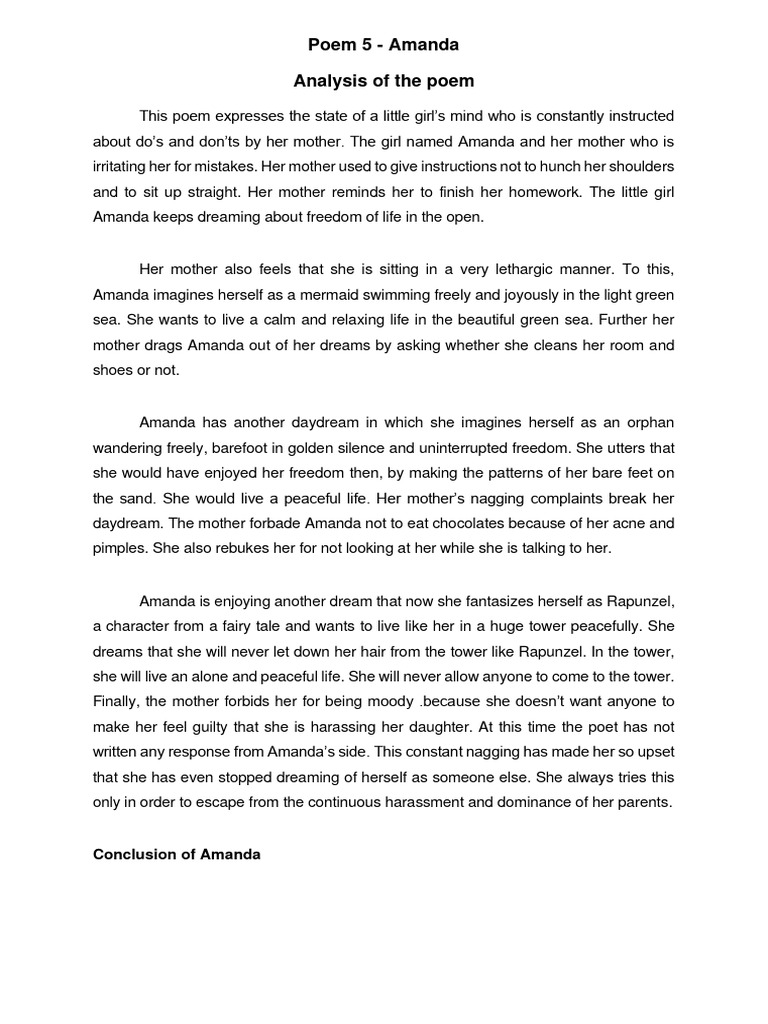 Poem 5 - Amanda

Analysis of the poem

This poem expresses the state of a little girl's mind who is constantly instructed about do's and don'ts by her mother. The girl named Amanda and her mother who is irritating her for mistakes. Her mother used to give instructions not to hunch her shoulders and to sit up straight. Her mother reminds her to finish her homework. The little girl Amanda keeps dreaming about freedom of life in the open.

Her mother also feels that she is sitting in a very lethargic manner. To this, Amanda imagines herself as a mermaid swimming freely and joyously in the light green sea. She wants to live a calm and relaxing life in the beautiful green sea. Further her mother drags Amanda out of her dreams by asking whether she cleans her room and shoes or not.

Amanda has another daydream in which she imagines herself as an orphan wandering freely, barefoot in golden silence and uninterrupted freedom. She utters that she would have enjoyed her freedom then, by making the patterns of her bare feet on the sand. She would live a peaceful life. Her mother's nagging complaints break her daydream. The mother forbade Amanda not to eat chocolates because of her acne and pimples. She also rebukes her for not looking at her while she is talking to her.

Amanda is enjoying another dream that now she fantasizes herself as Rapunzel, a character from a fairy tale and wants to live like her in a huge tower peacefully. She dreams that she will never let down her hair from the tower like Rapunzel. In the tower, she will live an alone and peaceful life. She will never allow anyone to come to the tower. Finally, the mother forbids her for being moody .because she doesn't want anyone to make her feel guilty that she is harassing her daughter. At this time the poet has not written any response from Amanda's side. This constant nagging has made her so upset that she has even stopped dreaming of herself as someone else. She always tries this only in order to escape from the continuous harassment and dominance of her parents.

Conclusion of Amanda